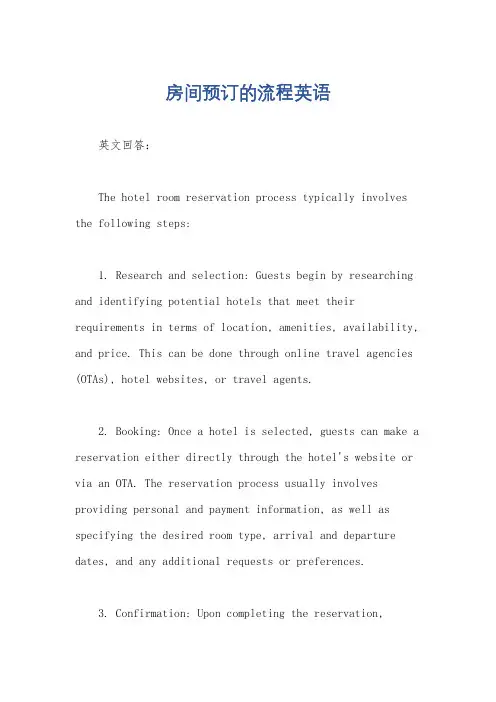 房间预订的流程英语

英文回答：

The hotel room reservation process typically involves the following steps:

1. Research and selection: Guests begin by researching and identifying potential hotels that meet their requirements in terms of location, amenities, availability, and price. This can be done through online travel agencies (OTAs), hotel websites, or travel agents.

2. Booking: Once a hotel is selected, guests can make a reservation either directly through the hotel's website or via an OTA. The reservation process usually involves providing personal and payment information, as well as specifying the desired room type, arrival and departure dates, and any additional requests or preferences.

3. Confirmation: Upon completing the reservation,